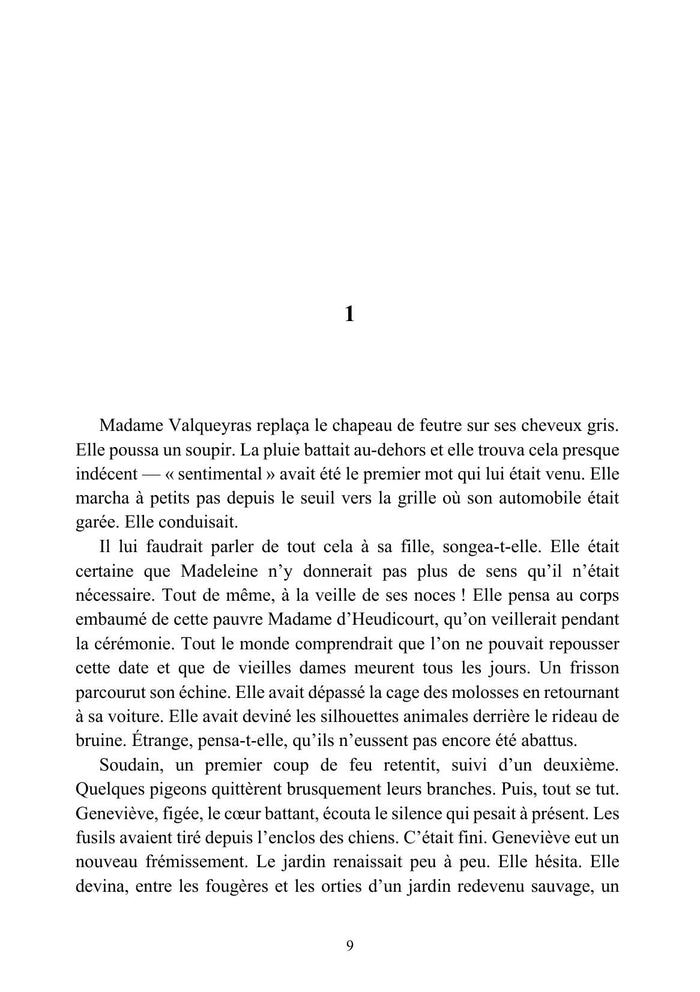 1

Madame Valqueyras replaça le chapeau de feutre sur ses cheveux gris. Elle poussa un soupir. La pluie battait au-dehors et elle trouva cela presque indécent — « sentimental » avait été le premier mot qui lui était venu. Elle marcha à petits pas depuis le seuil vers la grille où son automobile était garée. Elle conduisait.

Il lui faudrait parler de tout cela à sa fille, songea-t-elle. Elle était certaine que Madeleine n'y donnerait pas plus de sens qu'il n'était nécessaire. Tout de même, à la veille de ses noces ! Elle pensa au corps embaumé de cette pauvre Madame d'Heudicourt, qu'on veillerait pendant la cérémonie. Tout le monde comprendrait que l'on ne pouvait repousser cette date et que de vieilles dames meurent tous les jours. Un frisson parcourut son échine. Elle avait dépassé la cage des molosses en retournant à sa voiture. Elle avait deviné les silhouettes animales derrière le rideau de bruine. Étrange, pensa-t-elle, qu'ils n'eussent pas encore été abattus.

Soudain, un premier coup de feu retentit, suivi d'un deuxième. Quelques pigeons quittèrent brusquement leurs branches. Puis, tout se tut. Geneviève, figée, le cœur battant, écouta le silence qui pesait à présent. Les fusils avaient tiré depuis l'enclos des chiens. C'était fini. Geneviève eut un nouveau frémissement. Le jardin renaissait peu à peu. Elle hésita. Elle devina, entre les fougères et les orties d'un jardin redevenu sauvage, un

9